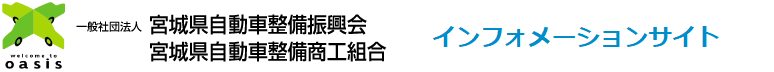 welcome to
oasis

一般社団法人 宮城県自動車整備振興会
宮城県自動車整備商工組合

インフォメーションサイト